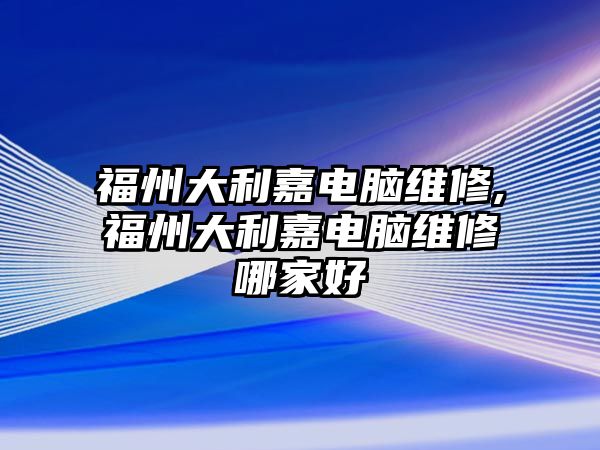 福州大利嘉电脑维修,福州大利嘉电脑维修哪家好